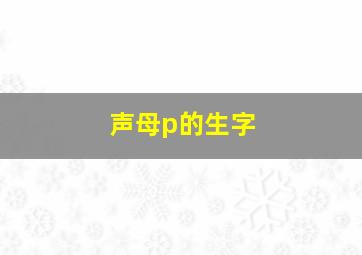 声母p的生字